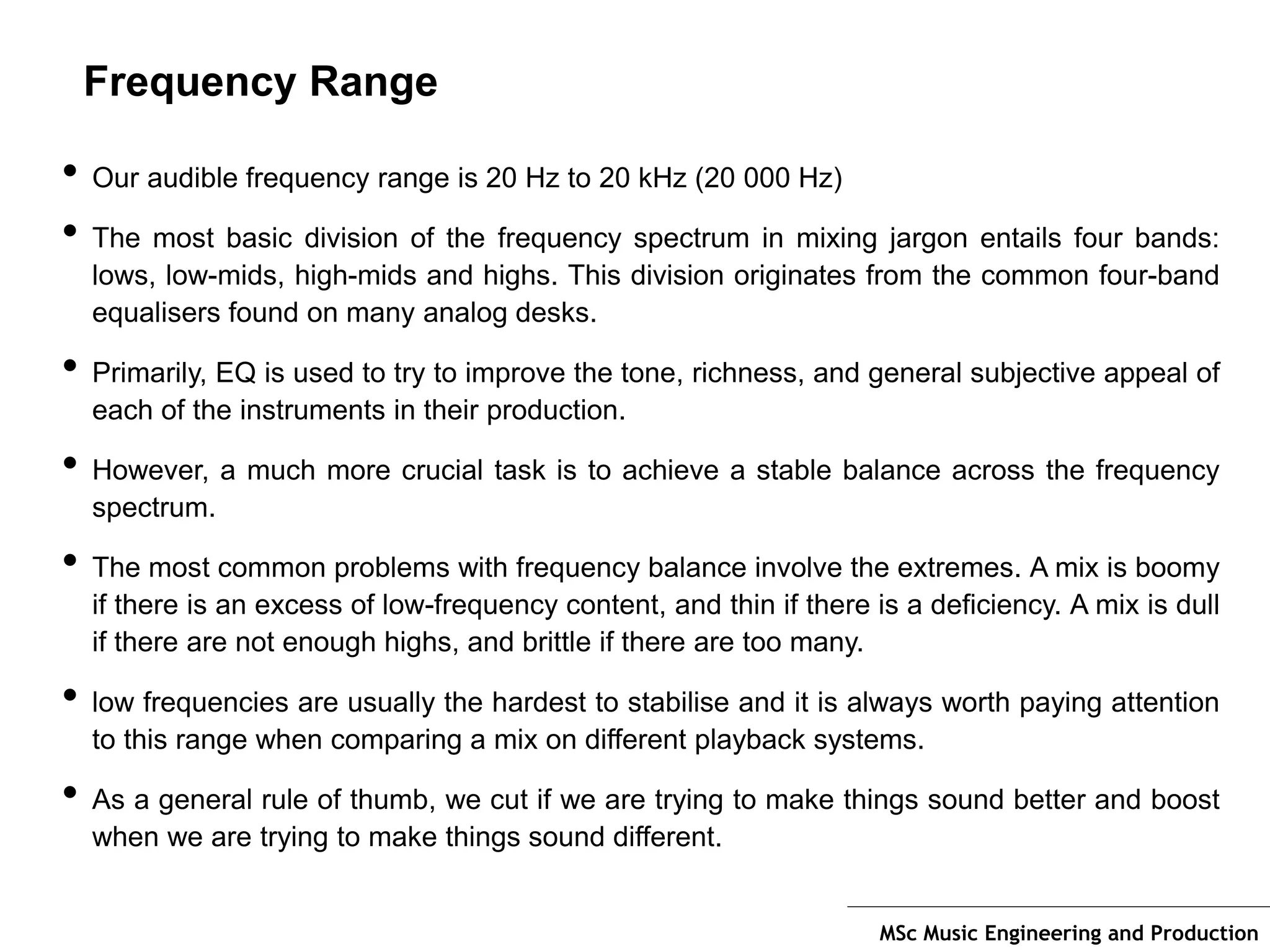 Frequency Range

• Our audible frequency range is 20 Hz to 20 kHz (20 000 Hz)

• The most basic division of the frequency spectrum in mixing jargon entails four bands: lows, low-mids, high-mids and highs. This division originates from the common four-band equalisers found on many analog desks.

• Primarily, EQ is used to try to improve the tone, richness, and general subjective appeal of each of the instruments in their production.

• However, a much more crucial task is to achieve a stable balance across the frequency spectrum.

• The most common problems with frequency balance involve the extremes. A mix is boomy if there is an excess of low-frequency content, and thin if there is a deficiency. A mix is dull if there are not enough highs, and brittle if there are too many.

• low frequencies are usually the hardest to stabilise and it is always worth paying attention to this range when comparing a mix on different playback systems.

• As a general rule of thumb, we cut if we are trying to make things sound better and boost when we are trying to make things sound different.

MSc Music Engineering and Production